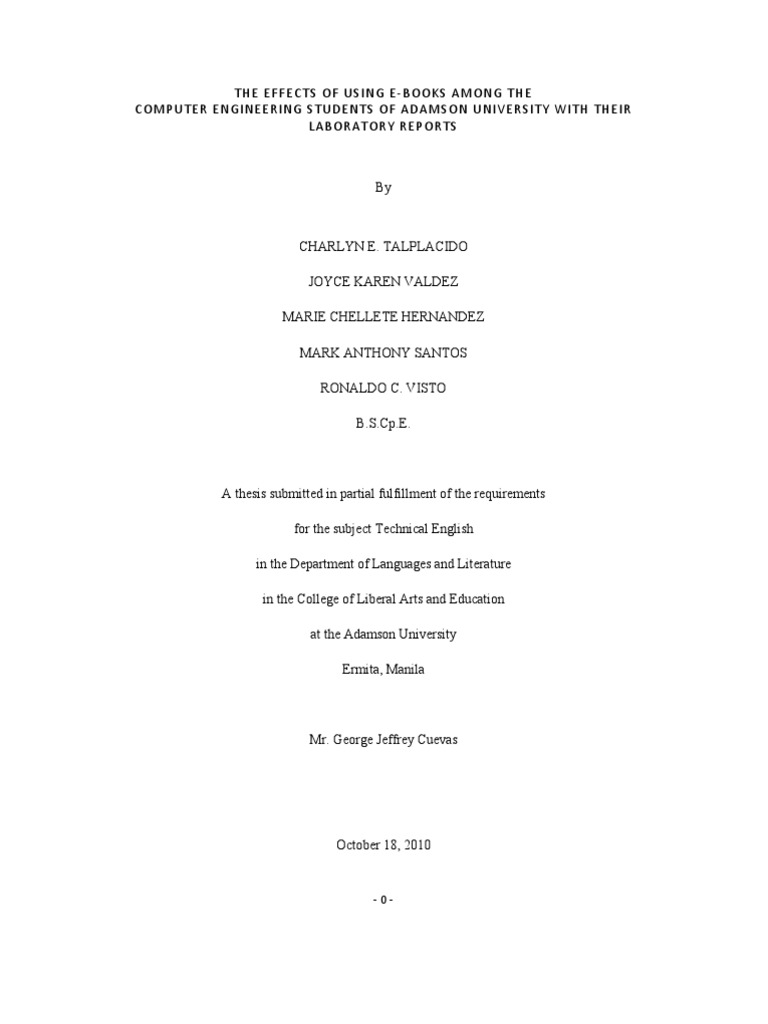 THE EFFECTS OF USING E-BOOKS AMONG THE COMPUTER ENGINEERING STUDENTS OF ADAMSON UNIVERSITY WITH THEIR LABORATORY REPORTS

By

CHARLYN E. TALPLACIDO

JOYCE KAREN VALDEZ

MARIE CHELLETE HERNANDEZ

MARK ANTHONY SANTOS

RONALDO C. VISTO

B.S.Cp.E.

A thesis submitted in partial fulfillment of the requirements

for the subject Technical English

in the Department of Languages and Literature

in the College of Liberal Arts and Education

at the Adamson University

Ermita, Manila

Mr. George Jeffrey Cuevas

October 18, 2010

- 0 -